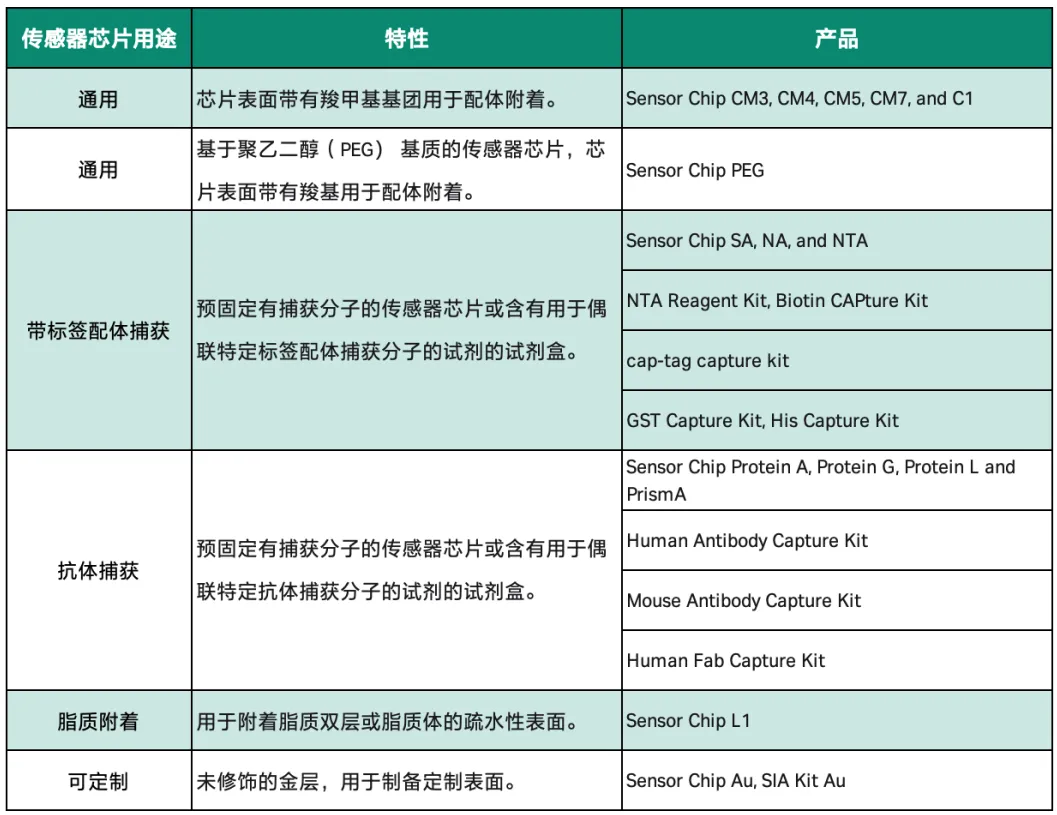 | 传感器芯片用途 | 特性 | 产品 |
|---|---|---|
| 通用 | 芯片表面带有羧甲基基团用于配体附着。 | Sensor Chip CM3, CM4, CM5, CM7, and C1 |
| 通用 | 基于聚乙二醇（PEG）基质的传感器芯片，芯片表面带有羧基用于配体附着。 | Sensor Chip PEG |
| 带标签配体捕获 | 预固定有捕获分子的传感器芯片或含有用于偶联特定标签配体捕获分子的试剂的试剂盒。 | Sensor Chip SA, NA, and NTA |
| | | NTA Reagent Kit, Biotin CAPture Kit |
| | | cap-tag capture kit |
| | | GST Capture Kit, His Capture Kit |
| 抗体捕获 | 预固定有捕获分子的传感器芯片或含有用于偶联特定抗体捕获分子的试剂的试剂盒。 | Sensor Chip Protein A, Protein G, Protein L and PrismA |
| | | Human Antibody Capture Kit |
| | | Mouse Antibody Capture Kit |
| | | Human Fab Capture Kit |
| 脂质附着 | 用于附着脂质双层或脂质体的疏水性表面。 | Sensor Chip L1 |
| 可定制 | 未修饰的金层，用于制备定制表面。 | Sensor Chip Au, SIA Kit Au |